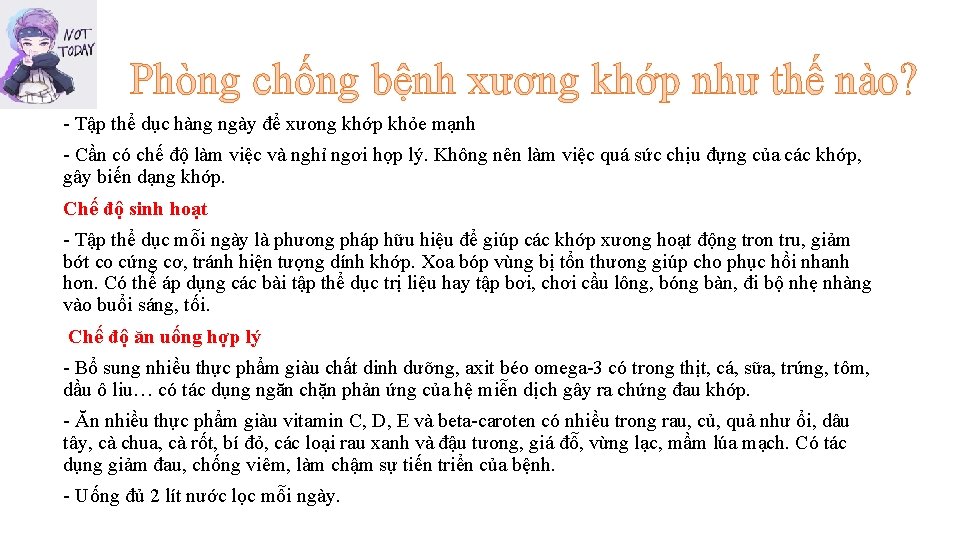 NOT TODAY

Phòng chống bệnh xương khớp như thế nào?

- Tập thể dục hàng ngày để xương khớp khỏe mạnh

- Cần có chế độ làm việc và nghỉ ngơi hợp lý. Không nên làm việc quá sức chịu đựng của các khớp, gây biến dạng khớp.

Chế độ sinh hoạt

- Tập thể dục mỗi ngày là phương pháp hữu hiệu để giúp các khớp xương hoạt động trơn tru, giảm bớt co cứng cơ, tránh hiện tượng dính khớp. Xoa bóp vùng bị tổn thương giúp cho phục hồi nhanh hơn. Có thể áp dụng các bài tập thể dục trị liệu hay tập bơi, chơi cầu lông, bóng bàn, đi bộ nhẹ nhàng vào buổi sáng, tối.

Chế độ ăn uống hợp lý

- Bổ sung nhiều thực phẩm giàu chất dinh dưỡng, axit béo omega-3 có trong thịt, cá, sữa, trứng, tôm, dầu ô liu… có tác dụng ngăn chặn phản ứng của hệ miễn dịch gây ra chứng đau khớp.

- Ăn nhiều thực phẩm giàu vitamin C, D, E và beta-caroten có nhiều trong rau, củ, quả như ổi, dâu tây, cà chua, cà rốt, bí đỏ, các loại rau xanh và đậu tương, giá đỗ, vừng lạc, mầm lúa mạch. Có tác dụng giảm đau, chống viêm, làm chậm sự tiến triển của bệnh.

- Uống đủ 2 lít nước lọc mỗi ngày.